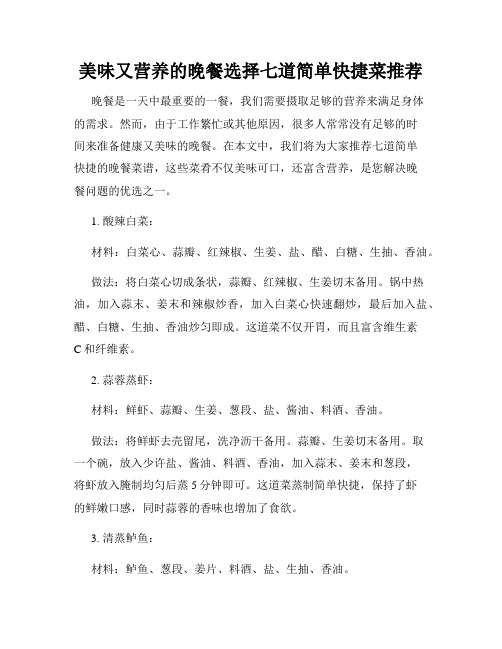 美味又营养的晚餐选择七道简单快捷菜推荐

晚餐是一天中最重要的一餐，我们需要摄取足够的营养来满足身体的需求。然而，由于工作繁忙或其他原因，很多人常常没有足够的时间来准备健康又美味的晚餐。在本文中，我们将为大家推荐七道简单快捷的晚餐菜谱，这些菜肴不仅美味可口，还富含营养，是您解决晚餐问题的优选之一。

1. 酸辣白菜：

材料：白菜心、蒜瓣、红辣椒、生姜、盐、醋、白糖、生抽、香油。

做法：将白菜心切成条状，蒜瓣、红辣椒、生姜切末备用。锅中热油，加入蒜末、姜末和辣椒炒香，加入白菜心快速翻炒，最后加入盐、醋、白糖、生抽、香油炒匀即成。这道菜不仅开胃，而且富含维生素C和纤维素。

2. 蒜蓉蒸虾：

材料：鲜虾、蒜瓣、生姜、葱段、盐、酱油、料酒、香油。

做法：将鲜虾去壳留尾，洗净沥干备用。蒜瓣、生姜切末备用。取一个碗，放入少许盐、酱油、料酒、香油，加入蒜末、姜末和葱段，将虾放入腌制均匀后蒸5分钟即可。这道菜蒸制简单快捷，保持了虾的鲜嫩口感，同时蒜蓉的香味也增加了食欲。

3. 清蒸鲈鱼：

材料：鲈鱼、葱段、姜片、料酒、盐、生抽、香油。